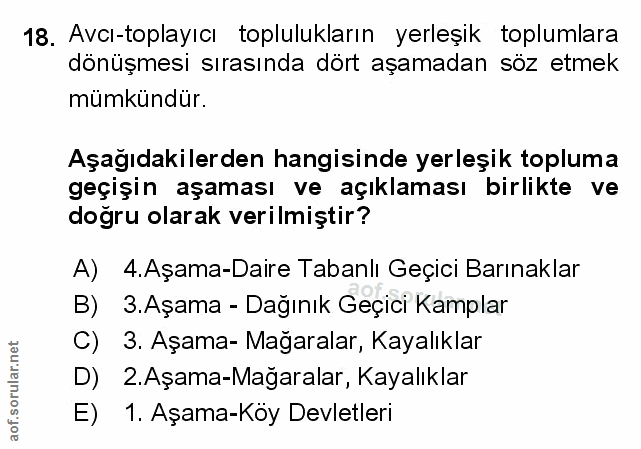 18. Avcı-toplayıcı toplulukların yerleşik toplumlara dönüşmesi sırasında dört aşamadan söz etmek mümkündür.

Aşağıdakilerden hangisinde yerleşik topluma geçişin aşaması ve açıklaması birlikte ve doğru olarak verilmiştir?

A) 4.Aşama-Daire Tabanlı Geçici Barınaklar
B) 3.Aşama - Dağınık Geçici Kamplar
C) 3. Aşama- Mağaralar, Kayalıklar
D) 2.Aşama-Mağaralar, Kayalıklar
E) 1. Aşama-Köy Devletleri

aof.sorular.net